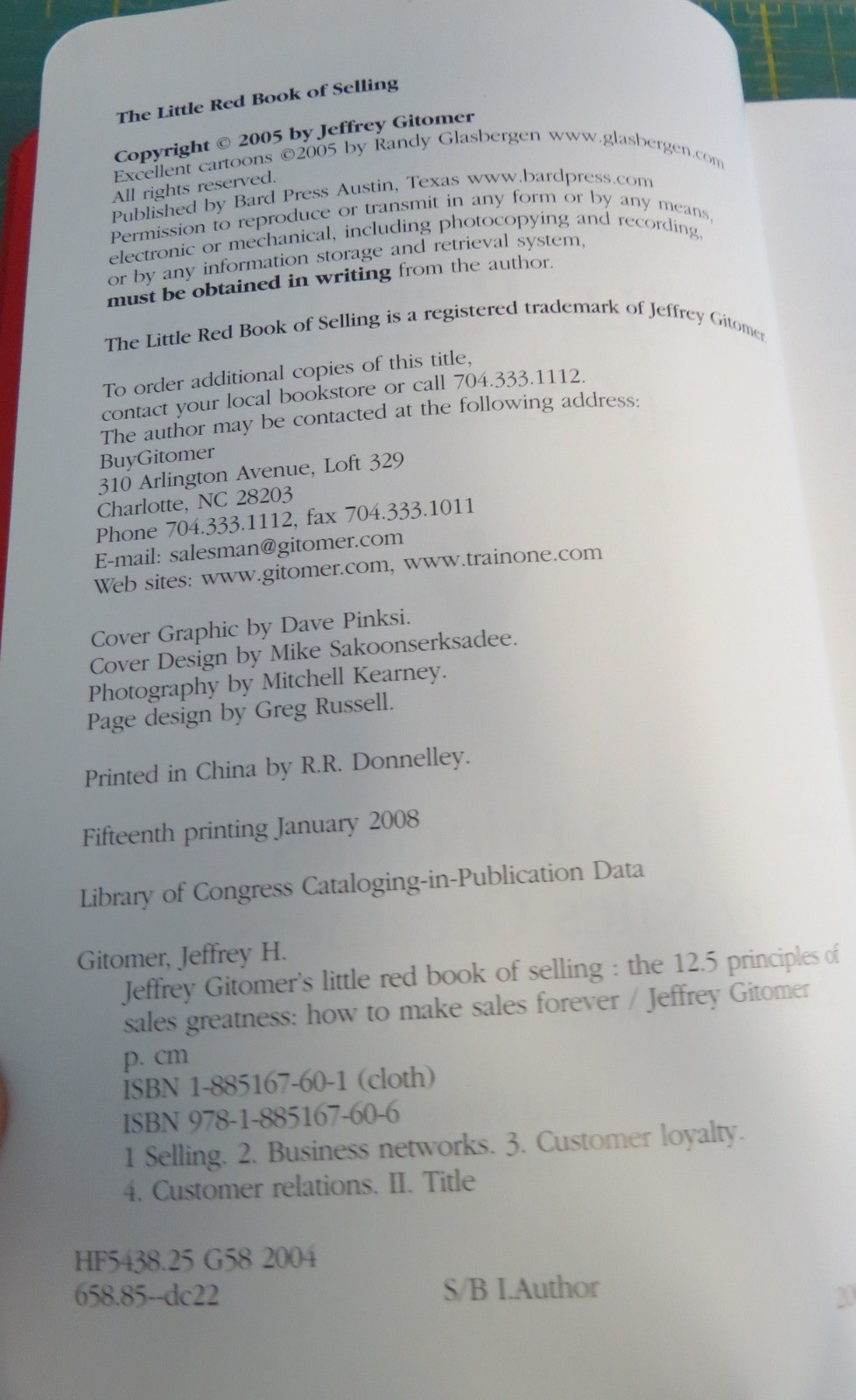 The Little Red Book of Selling

Copyright © 2005 by Jeffrey Gitomer
Excellent cartoons ©2005 by Randy Glasbergen www.glasbergen.com
All rights reserved.
Published by Bard Press Austin, Texas www.bardpress.com
Permission to reproduce or transmit in any form or by any means, electronic or mechanical, including photocopying and recording, or by any information storage and retrieval system, must be obtained in writing from the author.

The Little Red Book of Selling is a registered trademark of Jeffrey Gitomer.

To order additional copies of this title, contact your local bookstore or call 704.333.1112.
The author may be contacted at the following address:
BuyGitomer
310 Arlington Avenue, Loft 329
Charlotte, NC 28203
Phone 704.333.1112, fax 704.333.1011
E-mail: salesman@gitomer.com
Web sites: www.gitomer.com, www.trainone.com

Cover Graphic by Dave Pinksi.
Cover Design by Mike Sakoonserksadee.
Photography by Mitchell Kearney.
Page design by Greg Russell.

Printed in China by R.R. Donnelley.

Fifteenth printing January 2008

Library of Congress Cataloging-in-Publication Data

Gitomer, Jeffrey H.
Jeffrey Gitomer's little red book of selling : the 12.5 principles of sales greatness: how to make sales forever / Jeffrey Gitomer
p. cm
ISBN 1-885167-60-1 (cloth)
ISBN 978-1-885167-60-6
1 Selling. 2. Business networks. 3. Customer loyalty.
4. Customer relations. II. Title

HF5438.25 G58 2004
658.85--dc22 S/B I.Author